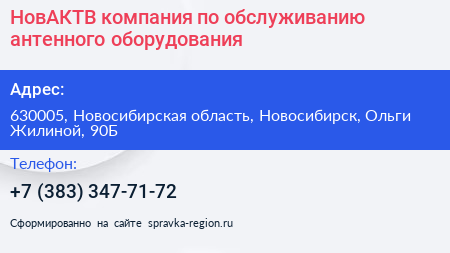 НовАКТВ компания по обслуживанию антенного оборудования

Адрес:

630005, Новосибирская область, Новосибирск, Ольги Жилиной, 90Б

Телефон:

+7 (383) 347-71-72

Сформированно на сайте spravka-region.ru